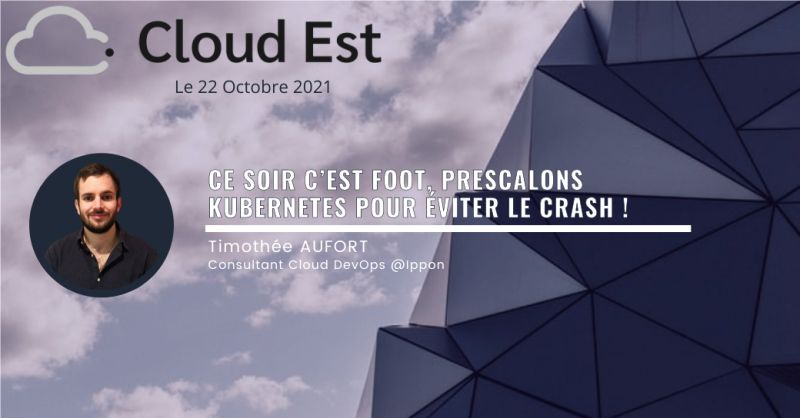 Cloud Est

Le 22 Octobre 2021

CE SOIR C'EST FOOT, PRESCALONS KUBERNETES POUR ÉVITER LE CRASH !

Timothée AUFORT
Consultant Cloud DevOps @Ippon